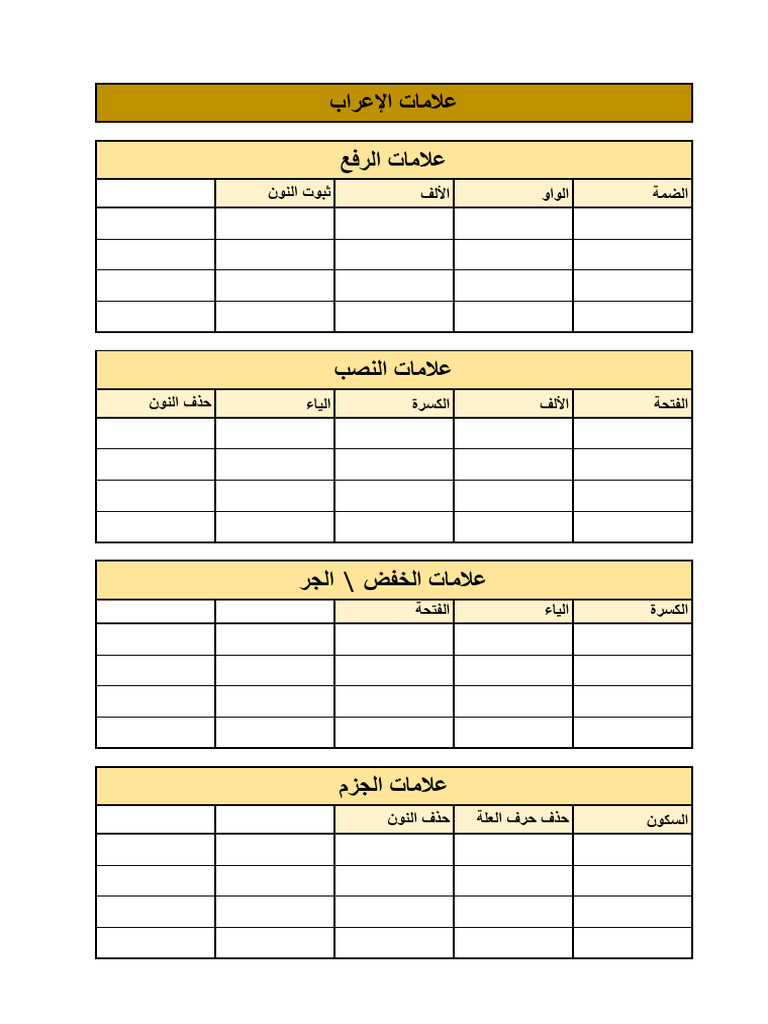 علامات الإعراب

علامات الرفع

| الضمة | الواو | الألف | ثبوت النون | |
|---|---|---|---|---|
| | | | | |
| | | | | |
| | | | | |
| | | | | |

علامات النصب

| الفتحة | الألف | الكسرة | الياء | حذف النون |
|---|---|---|---|---|
| | | | | |
| | | | | |
| | | | | |
| | | | | |

علامات الخفض \ الجر

| الكسرة | الياء | الفتحة | | |
|---|---|---|---|---|
| | | | | |
| | | | | |
| | | | | |
| | | | | |

علامات الجزم

| السكون | حذف حرف العلة | حذف النون | | |
|---|---|---|---|---|
| | | | | |
| | | | | |
| | | | | |
| | | | | |